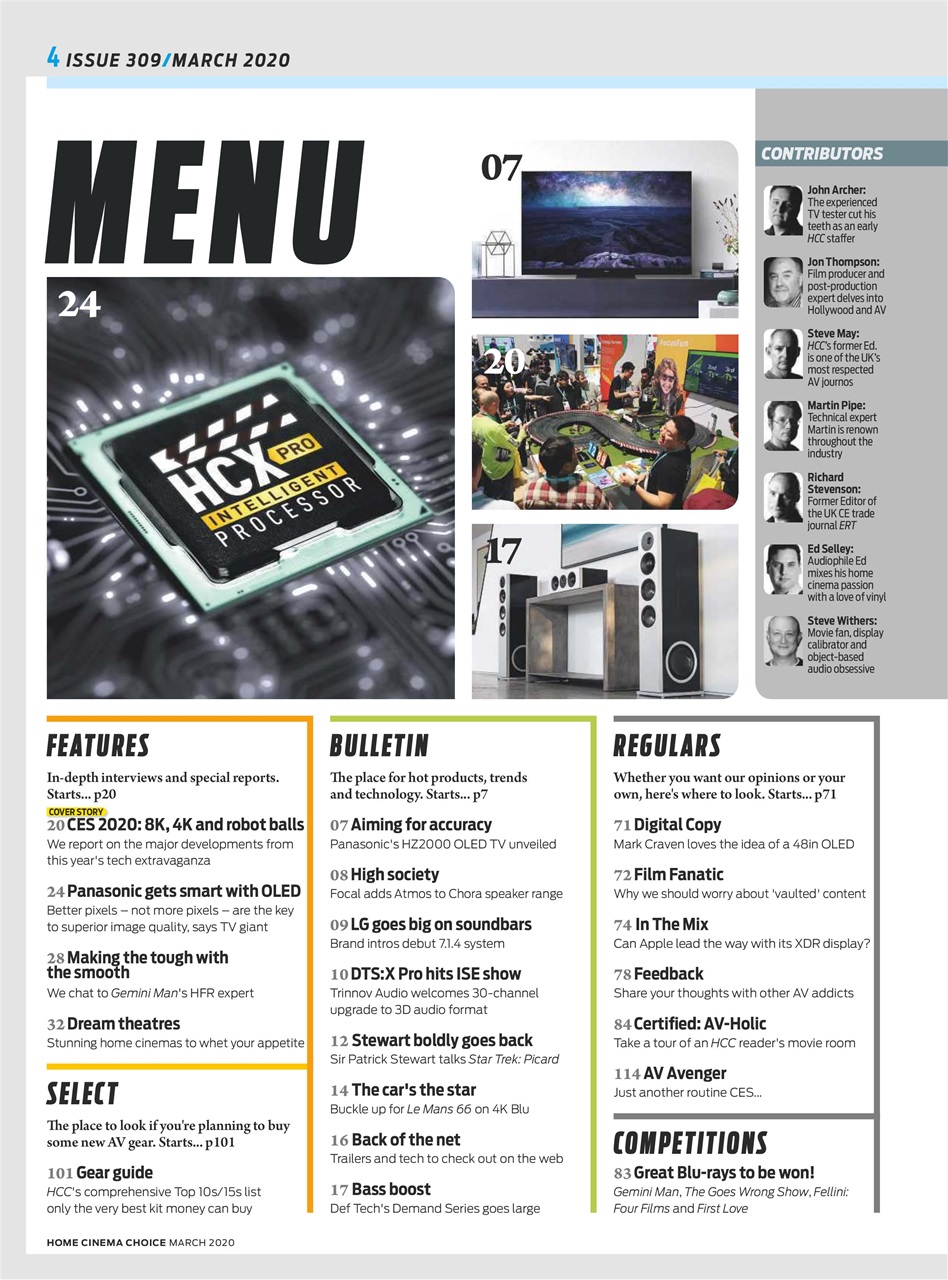 4 ISSUE 309/MARCH 2020

MENU

24

HCX PRO INTELLIGENT PROCESSOR

07

20

17

CONTRIBUTORS

John Archer: The experienced TV tester cut his teeth as an early HCC staffer

Jon Thompson: Film producer and post-production expert delves into Hollywood and AV

Steve May: HCC's former Ed. is one of the UK's most respected AV journos

Martin Pipe: Technical expert Martin is renown throughout the industry

Richard Stevenson: Former Editor of the UK CE trade journal ERT

Ed Selley: Audiophile Ed mixes his home cinema passion with a love of vinyl

Steve Withers: Movie fan, display calibrator and object-based audio obsessive

FEATURES

In-depth interviews and special reports. Starts... p20

COVER STORY

20 CES 2020: 8K, 4K and robot balls
We report on the major developments from this year's tech extravaganza

24 Panasonic gets smart with OLED
Better pixels – not more pixels – are the key to superior image quality, says TV giant

28 Making the tough with the smooth
We chat to Gemini Man's HFR expert

32 Dream theatres
Stunning home cinemas to whet your appetite

SELECT

The place to look if you're planning to buy some new AV gear. Starts... p101

101 Gear guide
HCC's comprehensive Top 10s/15s list only the very best kit money can buy

BULLETIN

The place for hot products, trends and technology. Starts... p7

07 Aiming for accuracy
Panasonic's HZ2000 OLED TV unveiled

08 High society
Focal adds Atmos to Chora speaker range

09 LG goes big on soundbars
Brand intros debut 7.1.4 system

10 DTS:X Pro hits ISE show
Trinnov Audio welcomes 30-channel upgrade to 3D audio format

12 Stewart boldly goes back
Sir Patrick Stewart talks Star Trek: Picard

14 The car's the star
Buckle up for Le Mans 66 on 4K Blu

16 Back of the net
Trailers and tech to check out on the web

17 Bass boost
Def Tech's Demand Series goes large

REGULARS

Whether you want our opinions or your own, here's where to look. Starts... p71

71 Digital Copy
Mark Craven loves the idea of a 48in OLED

72 Film Fanatic
Why we should worry about 'vaulted' content

74 In The Mix
Can Apple lead the way with its XDR display?

78 Feedback
Share your thoughts with other AV addicts

84 Certified: AV-Holic
Take a tour of an HCC reader's movie room

114 AV Avenger
Just another routine CES...

COMPETITIONS

83 Great Blu-rays to be won!
Gemini Man, The Goes Wrong Show, Fellini: Four Films and First Love

HOME CINEMA CHOICE MARCH 2020